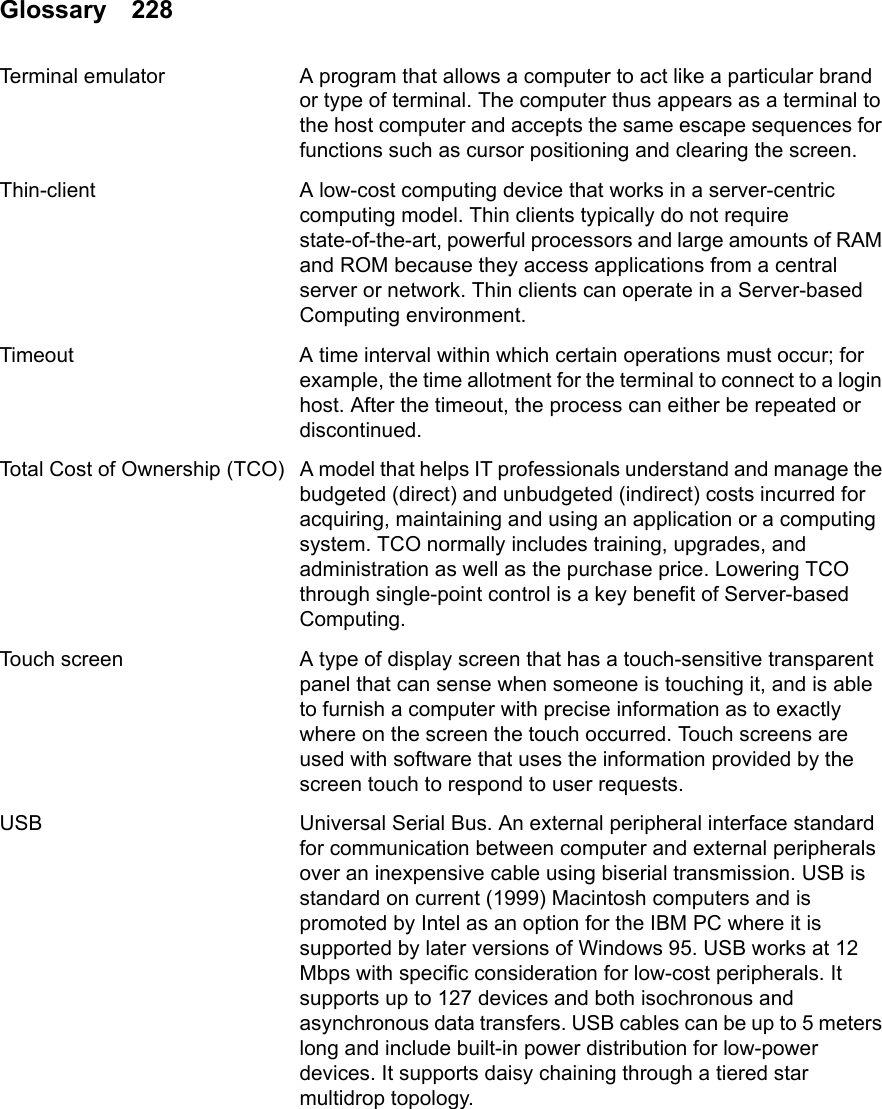 Glossary 228

| | |
|---|---|
| Terminal emulator | A program that allows a computer to act like a particular brand or type of terminal. The computer thus appears as a terminal to the host computer and accepts the same escape sequences for functions such as cursor positioning and clearing the screen. |
| Thin-client | A low-cost computing device that works in a server-centric computing model. Thin clients typically do not require state-of-the-art, powerful processors and large amounts of RAM and ROM because they access applications from a central server or network. Thin clients can operate in a Server-based Computing environment. |
| Timeout | A time interval within which certain operations must occur; for example, the time allotment for the terminal to connect to a login host. After the timeout, the process can either be repeated or discontinued. |
| Total Cost of Ownership (TCO) | A model that helps IT professionals understand and manage the budgeted (direct) and unbudgeted (indirect) costs incurred for acquiring, maintaining and using an application or a computing system. TCO normally includes training, upgrades, and administration as well as the purchase price. Lowering TCO through single-point control is a key benefit of Server-based Computing. |
| Touch screen | A type of display screen that has a touch-sensitive transparent panel that can sense when someone is touching it, and is able to furnish a computer with precise information as to exactly where on the screen the touch occurred. Touch screens are used with software that uses the information provided by the screen touch to respond to user requests. |
| USB | Universal Serial Bus. An external peripheral interface standard for communication between computer and external peripherals over an inexpensive cable using biserial transmission. USB is standard on current (1999) Macintosh computers and is promoted by Intel as an option for the IBM PC where it is supported by later versions of Windows 95. USB works at 12 Mbps with specific consideration for low-cost peripherals. It supports up to 127 devices and both isochronous and asynchronous data transfers. USB cables can be up to 5 meters long and include built-in power distribution for low-power devices. It supports daisy chaining through a tiered star multidrop topology. |